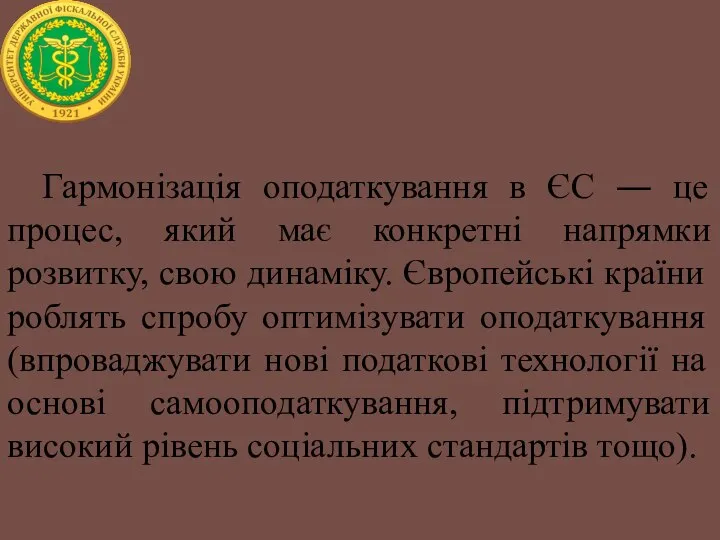 УНІВЕРСИТЕТ ДЕРЖАВНОЇ ФІСКАЛЬНОЇ СЛУЖБИ УКРАЇНИ
1921

Гармонізація оподаткування в ЄС — це процес, який має конкретні напрямки розвитку, свою динаміку. Європейські країни роблять спробу оптимізувати оподаткування (впроваджувати нові податкові технології на основі самооподаткування, підтримувати високий рівень соціальних стандартів тощо).